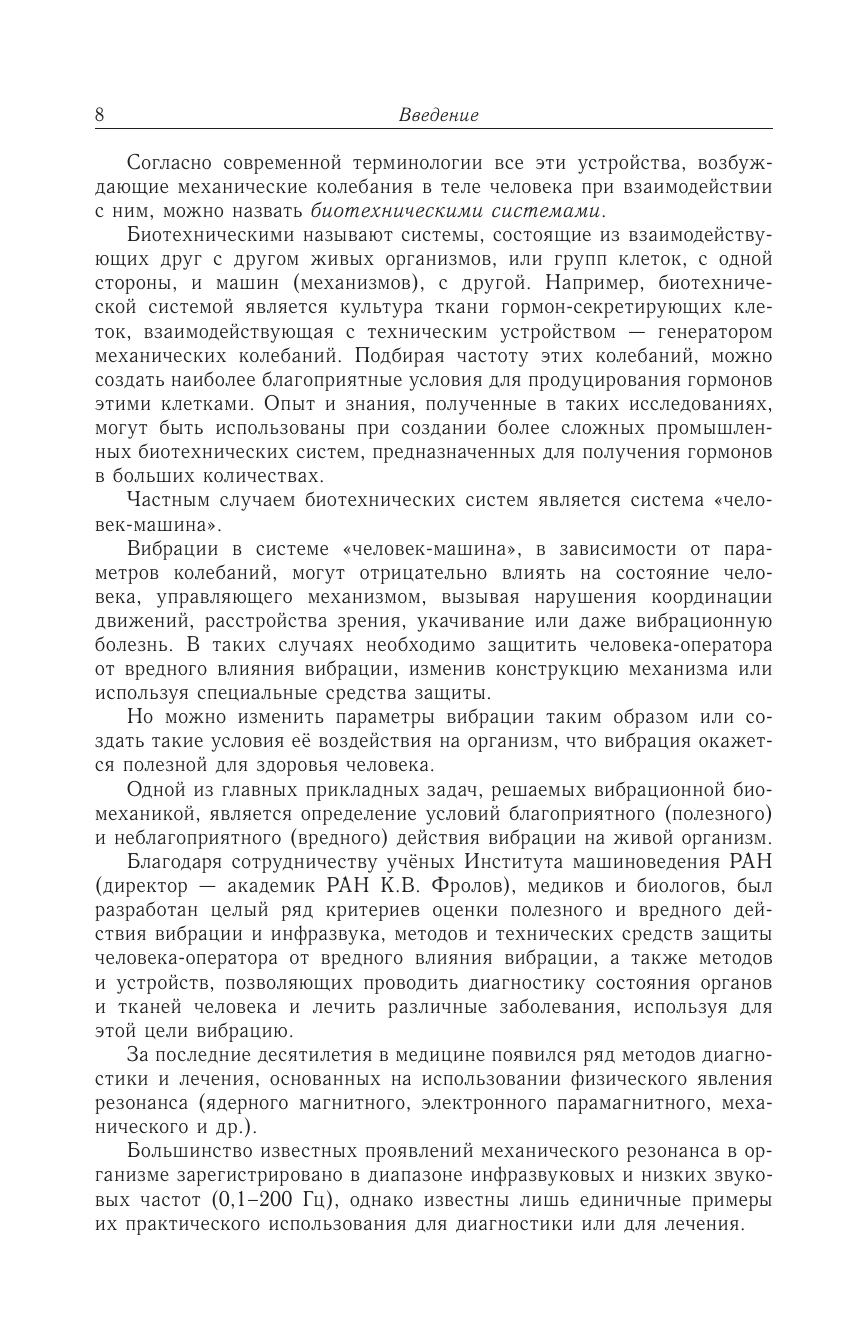 8 Введение

Согласно современной терминологии все эти устройства, возбуждающие механические колебания в теле человека при взаимодействии с ним, можно назвать биотехническими системами.

Биотехническими называют системы, состоящие из взаимодействующих друг с другом живых организмов, или групп клеток, с одной стороны, и машин (механизмов), с другой. Например, биотехнической системой является культура ткани гормон-секретирующих клеток, взаимодействующая с техническим устройством — генератором механических колебаний. Подбирая частоту этих колебаний, можно создать наиболее благоприятные условия для продуцирования гормонов этими клетками. Опыт и знания, полученные в таких исследованиях, могут быть использованы при создании более сложных промышленных биотехнических систем, предназначенных для получения гормонов в больших количествах.

Частным случаем биотехнических систем является система «человек-машина».

Вибрации в системе «человек-машина», в зависимости от параметров колебаний, могут отрицательно влиять на состояние человека, управляющего механизмом, вызывая нарушения координации движений, расстройства зрения, укачивание или даже вибрационную болезнь. В таких случаях необходимо защитить человека-оператора от вредного влияния вибрации, изменив конструкцию механизма или используя специальные средства защиты.

Но можно изменить параметры вибрации таким образом или создать такие условия её воздействия на организм, что вибрация окажется полезной для здоровья человека.

Одной из главных прикладных задач, решаемых вибрационной биомеханикой, является определение условий благоприятного (полезного) и неблагоприятного (вредного) действия вибрации на живой организм.

Благодаря сотрудничеству учёных Института машиноведения РАН (директор — академик РАН К.В. Фролов), медиков и биологов, был разработан целый ряд критериев оценки полезного и вредного действия вибрации и инфразвука, методов и технических средств защиты человека-оператора от вредного влияния вибрации, а также методов и устройств, позволяющих проводить диагностику состояния органов и тканей человека и лечить различные заболевания, используя для этой цели вибрацию.

За последние десятилетия в медицине появился ряд методов диагностики и лечения, основанных на использовании физического явления резонанса (ядерного магнитного, электронного парамагнитного, механического и др.).

Большинство известных проявлений механического резонанса в организме зарегистрировано в диапазоне инфразвуковых и низких звуковых частот (0,1–200 Гц), однако известны лишь единичные примеры их практического использования для диагностики или для лечения.